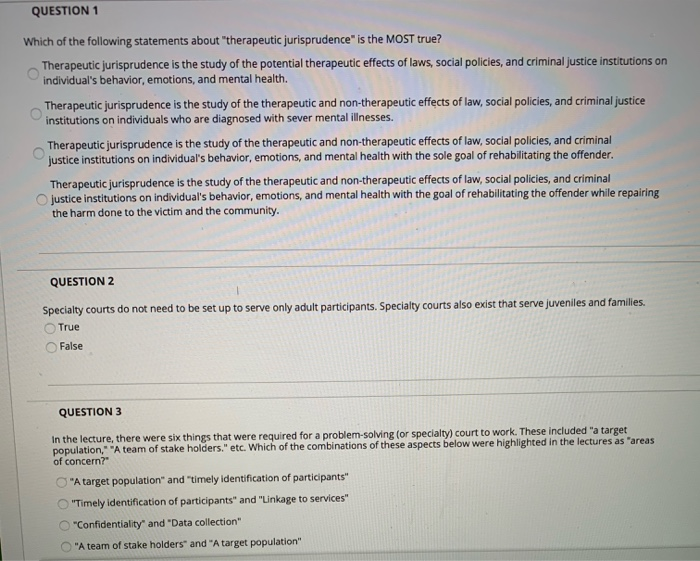 QUESTION 1

Which of the following statements about "therapeutic jurisprudence" is the MOST true?

Therapeutic jurisprudence is the study of the potential therapeutic effects of laws, social policies, and criminal justice institutions on individual's behavior, emotions, and mental health.

Therapeutic jurisprudence is the study of the therapeutic and non-therapeutic effects of law, social policies, and criminal justice institutions on individuals who are diagnosed with sever mental illnesses.

Therapeutic jurisprudence is the study of the therapeutic and non-therapeutic effects of law, social policies, and criminal justice institutions on individual's behavior, emotions, and mental health with the sole goal of rehabilitating the offender.

Therapeutic jurisprudence is the study of the therapeutic and non-therapeutic effects of law, social policies, and criminal justice institutions on individual's behavior, emotions, and mental health with the goal of rehabilitating the offender while repairing the harm done to the victim and the community.

QUESTION 2

Specialty courts do not need to be set up to serve only adult participants. Specialty courts also exist that serve juveniles and families.

True

False

QUESTION 3

In the lecture, there were six things that were required for a problem-solving (or specialty) court to work. These included "a target population," "A team of stake holders." etc. Which of the combinations of these aspects below were highlighted in the lectures as "areas of concern?"

"A target population" and "timely identification of participants"

"Timely identification of participants" and "Linkage to services"

"Confidentiality" and "Data collection"

"A team of stake holders" and "A target population"